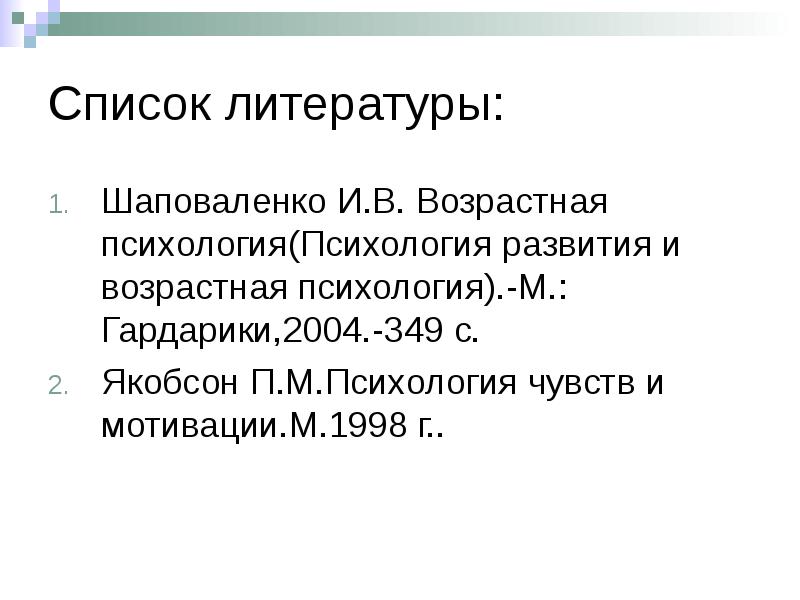 Список литературы:

1. Шаповаленко И.В. Возрастная психология(Психология развития и возрастная психология).-М.: Гардарики,2004.-349 с.
2. Якобсон П.М.Психология чувств и мотивации.М.1998 г..